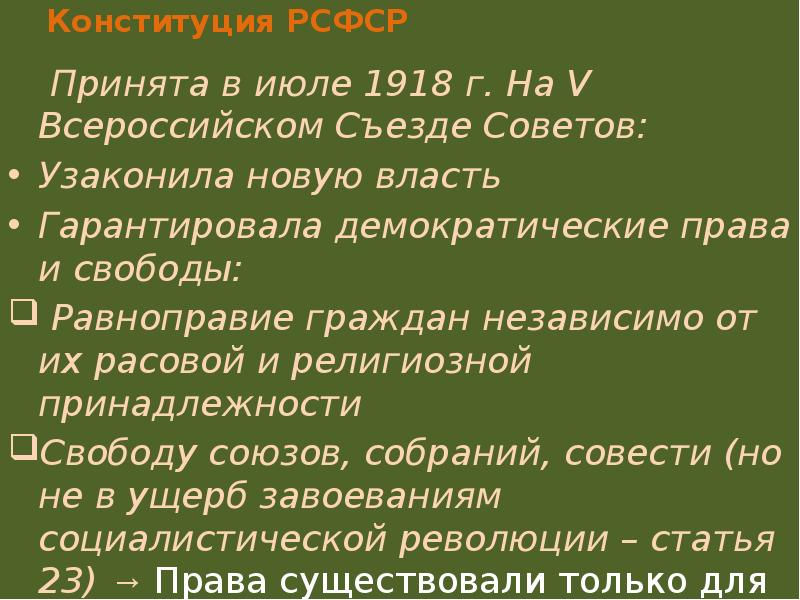 Конституция РСФСР

Принята в июле 1918 г. На V Всероссийском Съезде Советов:

• Узаконила новую власть
• Гарантировала демократические права и свободы:

❑ Равноправие граждан независимо от их расовой и религиозной принадлежности
❑ Свободу союзов, собраний, совести (но не в ущерб завоеваниям социалистической революции – статья 23) → Права существовали только для